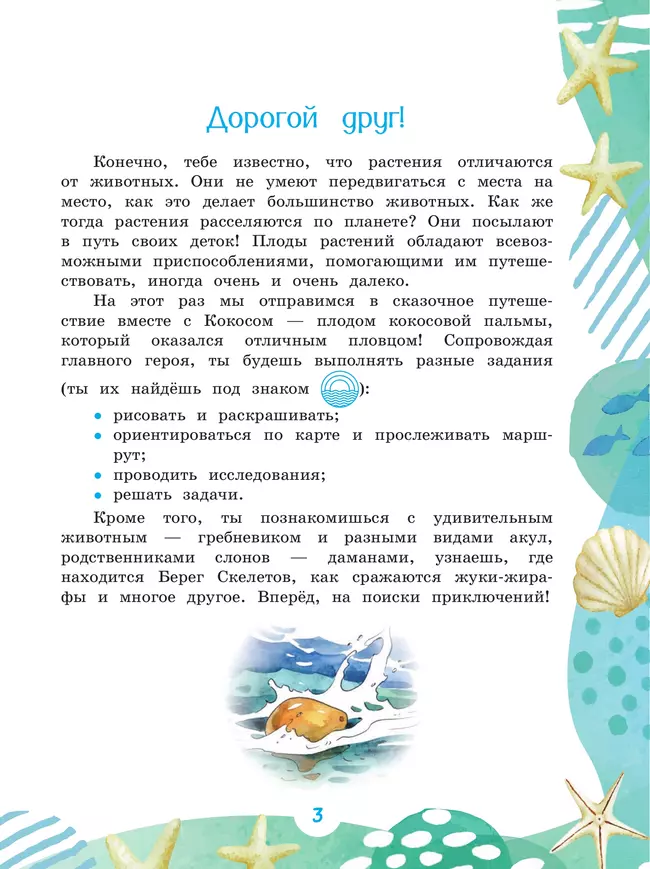 Дорогой друг!

Конечно, тебе известно, что растения отличаются от животных. Они не умеют передвигаться с места на место, как это делает большинство животных. Как же тогда растения расселяются по планете? Они посылают в путь своих деток! Плоды растений обладают всевозможными приспособлениями, помогающими им путешествовать, иногда очень и очень далеко.

На этот раз мы отправимся в сказочное путешествие вместе с Кокосом — плодом кокосовой пальмы, который оказался отличным пловцом! Сопровождая главного героя, ты будешь выполнять разные задания (ты их найдёшь под знаком ):

• рисовать и раскрашивать;
• ориентироваться по карте и прослеживать маршрут;
• проводить исследования;
• решать задачи.

Кроме того, ты познакомишься с удивительным животным — гребневиком и разными видами акул, родственниками слонов — даманами, узнаешь, где находится Берег Скелетов, как сражаются жуки-жирафы и многое другое. Вперёд, на поиски приключений!

3